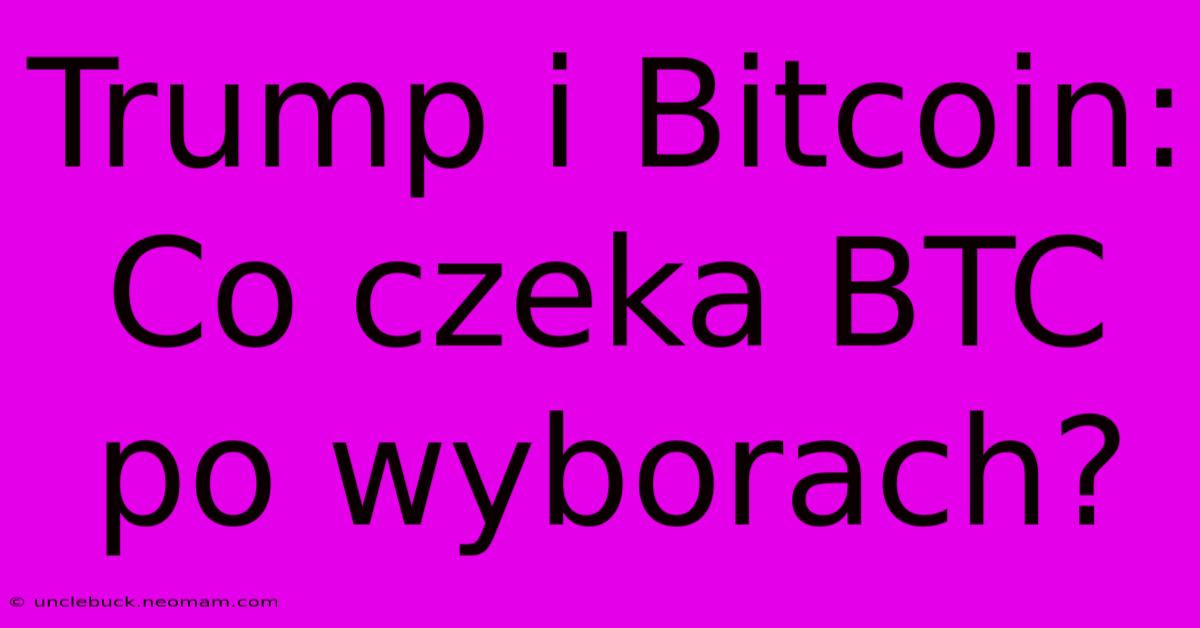 Trump i Bitcoin: Co czeka BTC po wyborach?

© unclebuck.neomam.com